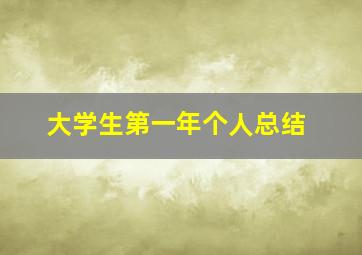 大学生第一年个人总结